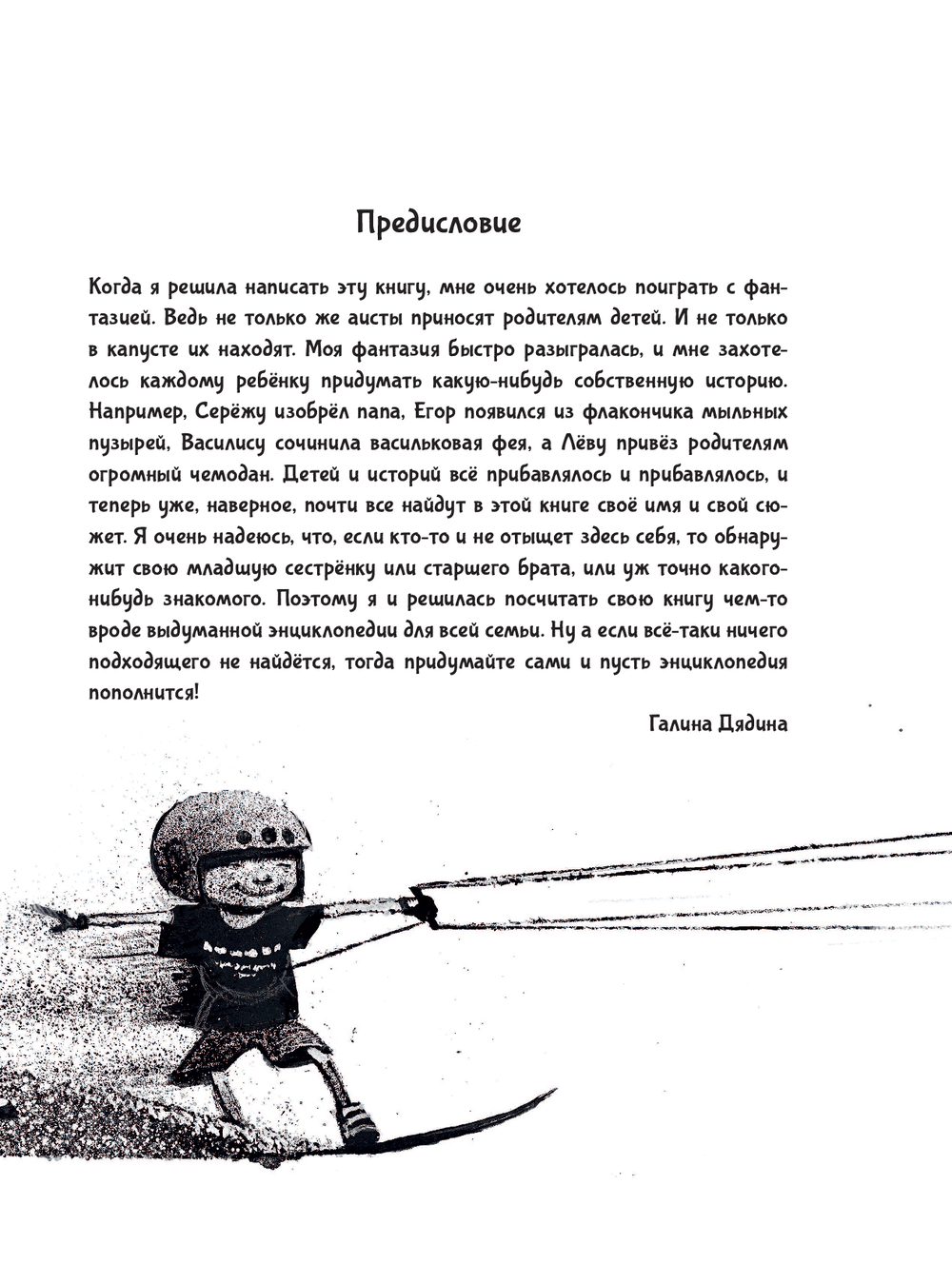 Предисловие

Когда я решила написать эту книгу, мне очень хотелось поиграть с фантазией. Ведь не только же аисты приносят родителям детей. И не только в капусте их находят. Моя фантазия быстро разыгралась, и мне захотелось каждому ребёнку придумать какую-нибудь собственную историю. Например, Серёжу изобрёл папа, Егор появился из флакончика мыльных пузырей, Василису сочинила васильковая фея, а Лёву привёз родителям огромный чемодан. Детей и историй всё прибавлялось и прибавлялось, и теперь уже, наверное, почти все найдут в этой книге своё имя и свой сюжет. Я очень надеюсь, что, если кто-то и не отыщет здесь себя, то обнаружит свою младшую сестрёнку или старшего брата, или уж точно какого-нибудь знакомого. Поэтому я и решилась посчитать свою книгу чем-то вроде выдуманной энциклопедии для всей семьи. Ну а если всё-таки ничего подходящего не найдётся, тогда придумайте сами и пусть энциклопедия пополнится!

Галина Дядина